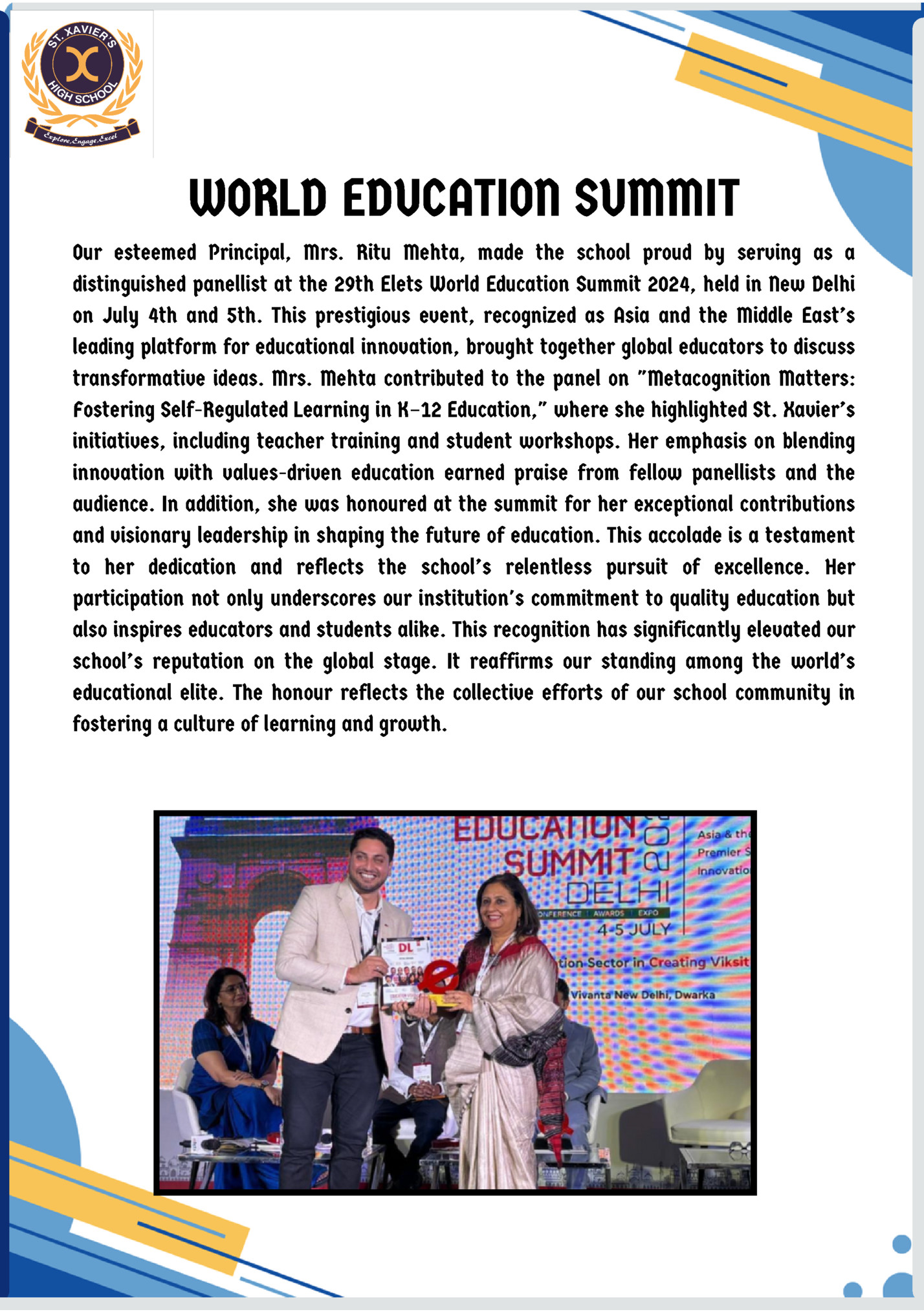 ST. XAVIER'S HIGH SCHOOL
Explore, Engage, Excel

WORLD EDUCATION SUMMIT

Our esteemed Principal, Mrs. Ritu Mehta, made the school proud by serving as a distinguished panellist at the 29th Elets World Education Summit 2024, held in New Delhi on July 4th and 5th. This prestigious event, recognized as Asia and the Middle East's leading platform for educational innovation, brought together global educators to discuss transformative ideas. Mrs. Mehta contributed to the panel on "Metacognition Matters: Fostering Self-Regulated Learning in K-12 Education," where she highlighted St. Xavier's initiatives, including teacher training and student workshops. Her emphasis on blending innovation with values-driven education earned praise from fellow panellists and the audience. In addition, she was honoured at the summit for her exceptional contributions and visionary leadership in shaping the future of education. This accolade is a testament to her dedication and reflects the school's relentless pursuit of excellence. Her participation not only underscores our institution's commitment to quality education but also inspires educators and students alike. This recognition has significantly elevated our school's reputation on the global stage. It reaffirms our standing among the world's educational elite. The honour reflects the collective efforts of our school community in fostering a culture of learning and growth.

EDUCATION SUMMIT DELHI
CONFERENCE | AWARDS | EXPO
4-5 JULY
Asia & the
Premier S
Innovatio
tion Sector in Creating Viksit
Vivanta New Delhi, Dwarka
DL